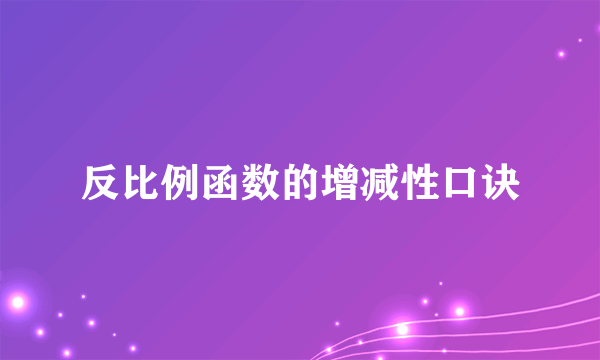 反比例函数的增减性口诀